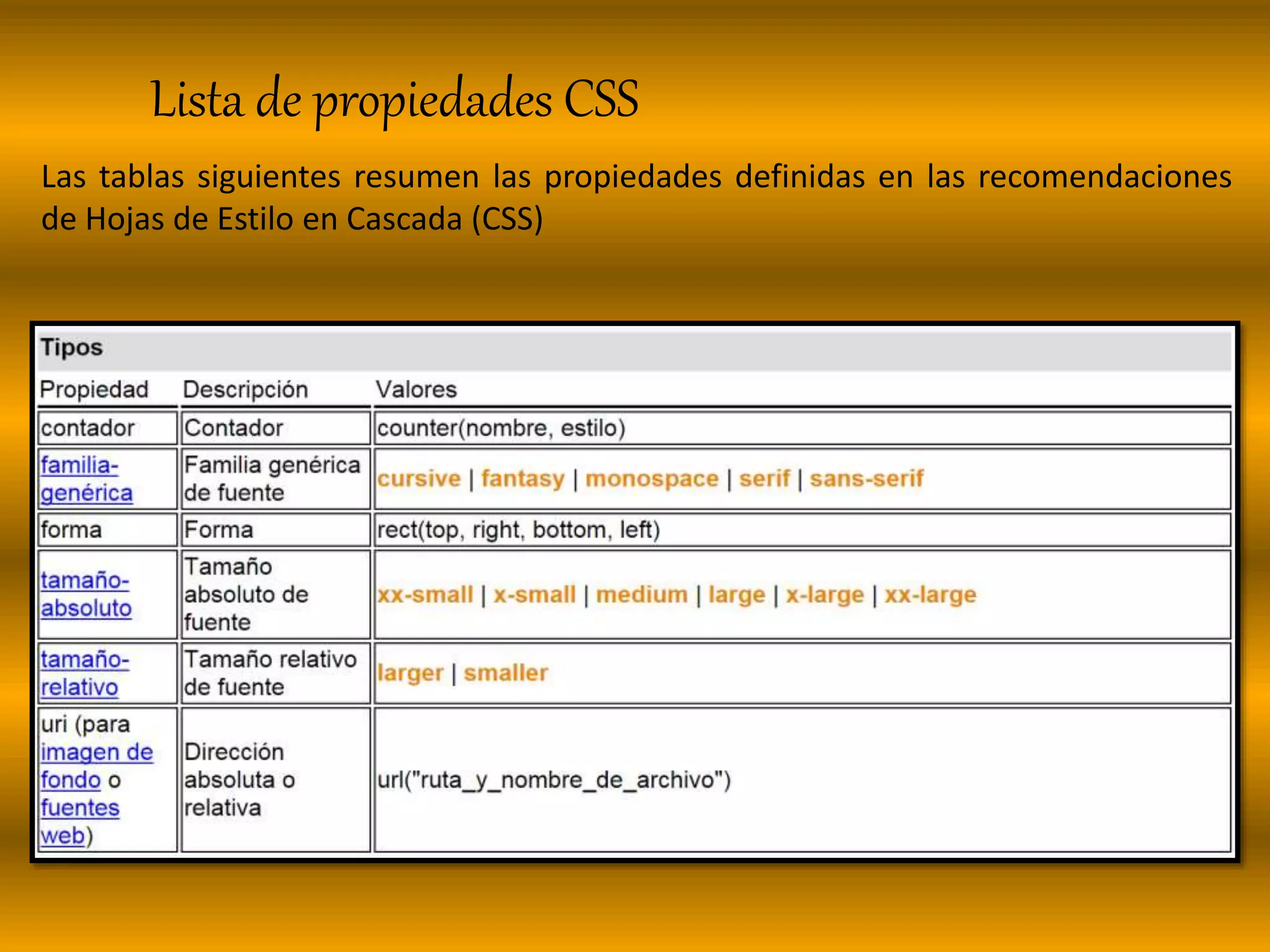 Lista de propiedades CSS

Las tablas siguientes resumen las propiedades definidas en las recomendaciones de Hojas de Estilo en Cascada (CSS)

Tipos

| Propiedad | Descripción | Valores |
|---|---|---|
| contador | Contador | counter(nombre, estilo) |
| familia-genérica | Familia genérica de fuente | cursive \| fantasy \| monospace \| serif \| sans-serif |
| forma | Forma | rect(top, right, bottom, left) |
| tamaño-absoluto | Tamaño absoluto de fuente | xx-small \| x-small \| medium \| large \| x-large \| xx-large |
| tamaño-relativo | Tamaño relativo de fuente | larger \| smaller |
| uri (para imagen de fondo o fuentes web) | Dirección absoluta o relativa | url("ruta_y_nombre_de_archivo") |